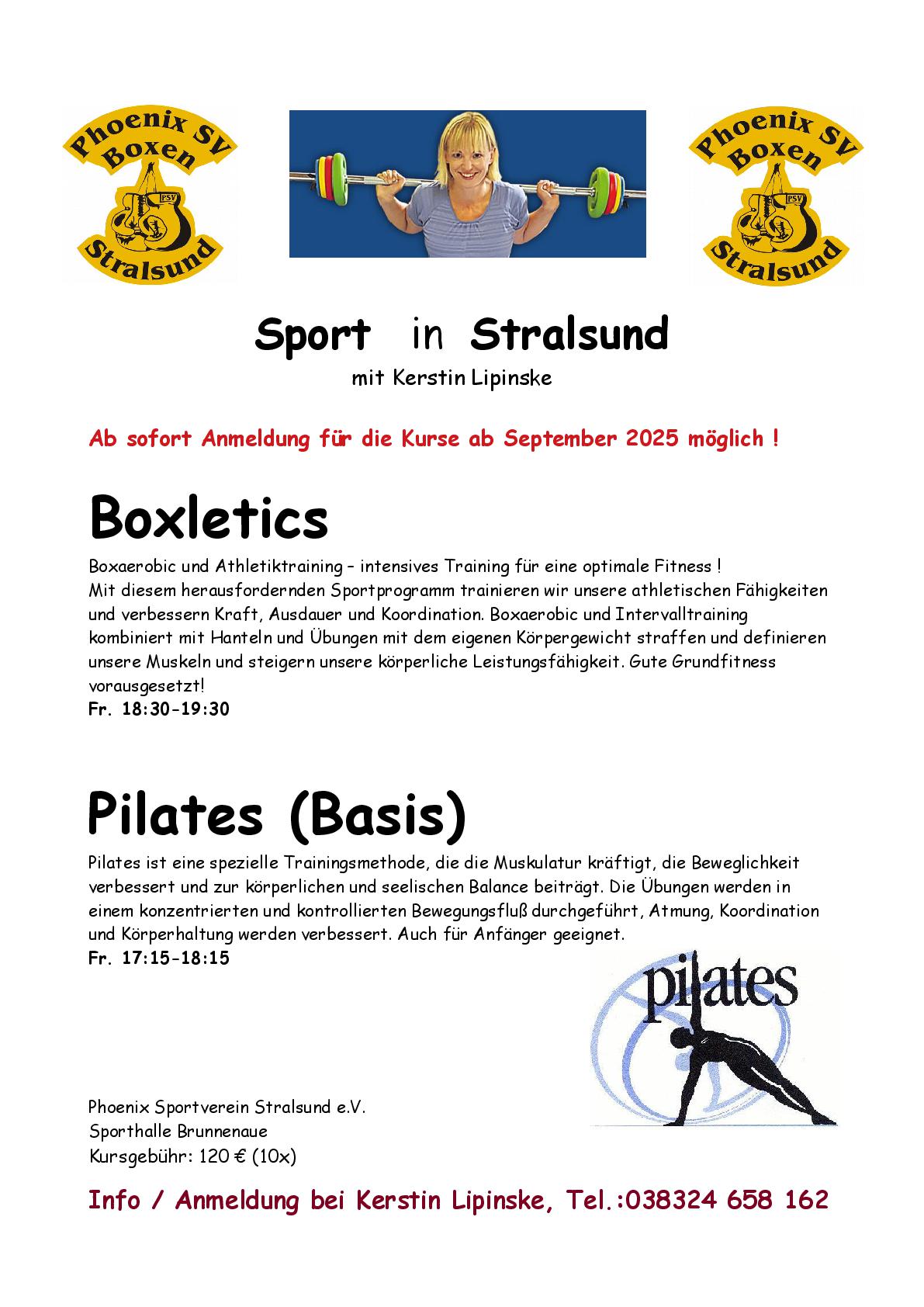 Phoenix SV Boxen PSV Stralsund

Phoenix SV Boxen PSV Stralsund

Sport in Stralsund
mit Kerstin Lipinske

Ab sofort Anmeldung für die Kurse ab September 2025 möglich !

Boxletics

Boxaerobic und Athletiktraining – intensives Training für eine optimale Fitness !
Mit diesem herausfordernden Sportprogramm trainieren wir unsere athletischen Fähigkeiten und verbessern Kraft, Ausdauer und Koordination. Boxaerobic und Intervalltraining kombiniert mit Hanteln und Übungen mit dem eigenen Körpergewicht straffen und definieren unsere Muskeln und steigern unsere körperliche Leistungsfähigkeit. Gute Grundfitness vorausgesetzt!
Fr. 18:30-19:30

Pilates (Basis)

Pilates ist eine spezielle Trainingsmethode, die die Muskulatur kräftigt, die Beweglichkeit verbessert und zur körperlichen und seelischen Balance beiträgt. Die Übungen werden in einem konzentrierten und kontrollierten Bewegungsfluß durchgeführt, Atmung, Koordination und Körperhaltung werden verbessert. Auch für Anfänger geeignet.
Fr. 17:15-18:15

pilates

Phoenix Sportverein Stralsund e.V.
Sporthalle Brunnenaue
Kursgebühr: 120 € (10x)

Info / Anmeldung bei Kerstin Lipinske, Tel.:038324 658 162